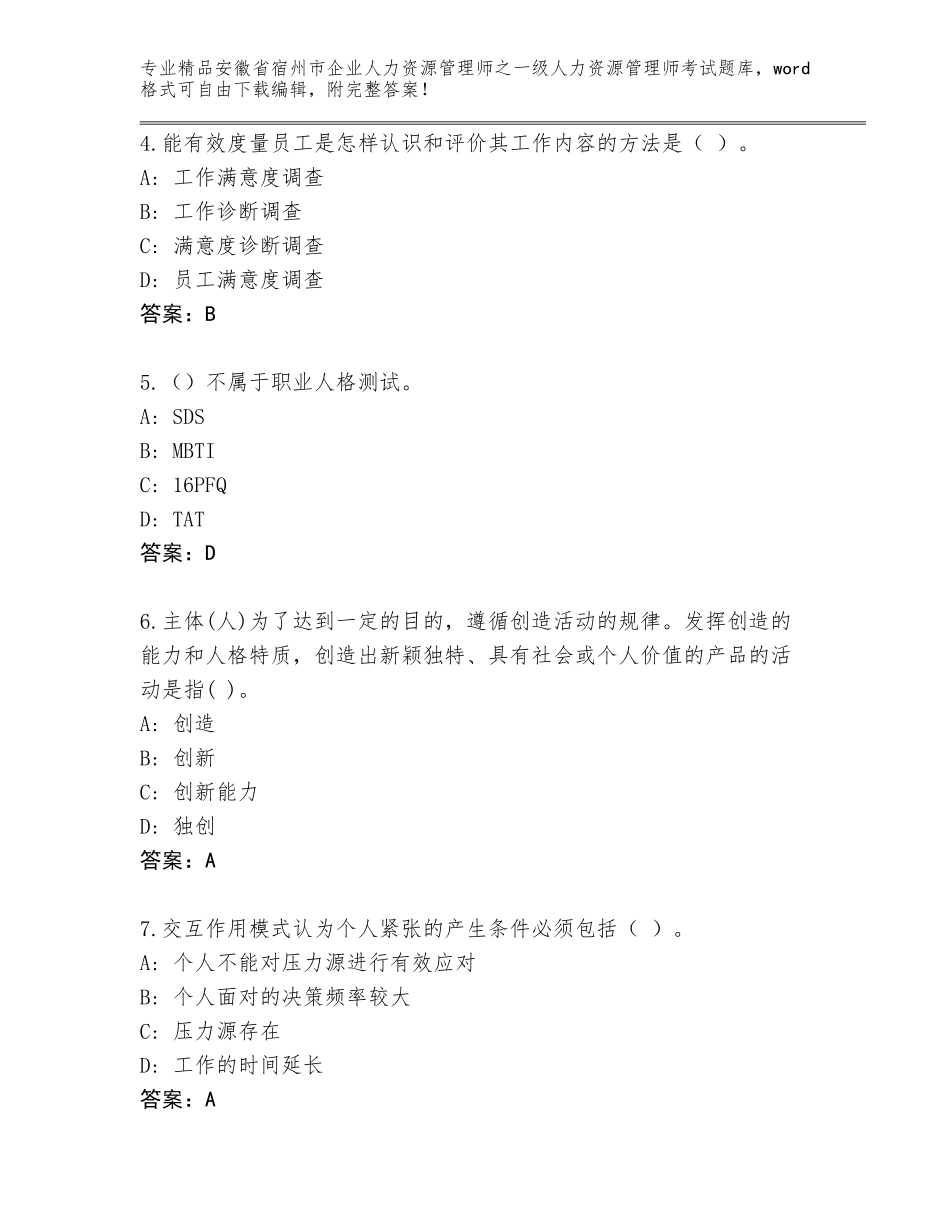 专业精品安徽省宿州市企业人力资源管理师之一级人力资源管理师考试题库，word格式可自由下载编辑，附完整答案！

4.能有效度量员工是怎样认识和评价其工作内容的方法是（ ）。
A：工作满意度调查
B：工作诊断调查
C：满意度诊断调查
D：员工满意度调查
答案：B

5.（）不属于职业人格测试。
A：SDS
B：MBTI
C：16PFQ
D：TAT
答案：D

6.主体(人)为了达到一定的目的，遵循创造活动的规律。发挥创造的能力和人格特质，创造出新颖独特、具有社会或个人价值的产品的活动是指( )。
A：创造
B：创新
C：创新能力
D：独创
答案：A

7.交互作用模式认为个人紧张的产生条件必须包括（ ）。
A：个人不能对压力源进行有效应对
B：个人面对的决策频率较大
C：压力源存在
D：工作的时间延长
答案：A